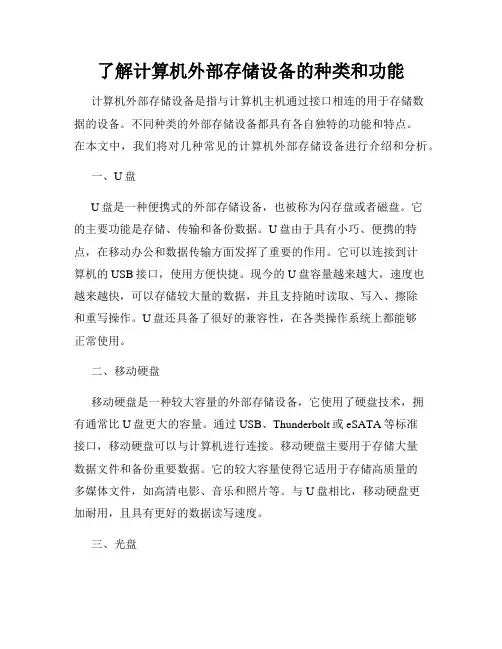 了解计算机外部存储设备的种类和功能

计算机外部存储设备是指与计算机主机通过接口相连的用于存储数据的设备。不同种类的外部存储设备都具有各自独特的功能和特点。在本文中，我们将对几种常见的计算机外部存储设备进行介绍和分析。

一、U盘

U盘是一种便携式的外部存储设备，也被称为闪存盘或者磁盘。它的主要功能是存储、传输和备份数据。U盘由于具有小巧、便携的特点，在移动办公和数据传输方面发挥了重要的作用。它可以连接到计算机的USB接口，使用方便快捷。现今的U盘容量越来越大，速度也越来越快，可以存储较大量的数据，并且支持随时读取、写入、擦除和重写操作。U盘还具备了很好的兼容性，在各类操作系统上都能够正常使用。

二、移动硬盘

移动硬盘是一种较大容量的外部存储设备，它使用了硬盘技术，拥有通常比U盘更大的容量。通过USB、Thunderbolt或eSATA等标准接口，移动硬盘可以与计算机进行连接。移动硬盘主要用于存储大量数据文件和备份重要数据。它的较大容量使得它适用于存储高质量的多媒体文件，如高清电影、音乐和照片等。与U盘相比，移动硬盘更加耐用，且具有更好的数据读写速度。

三、光盘